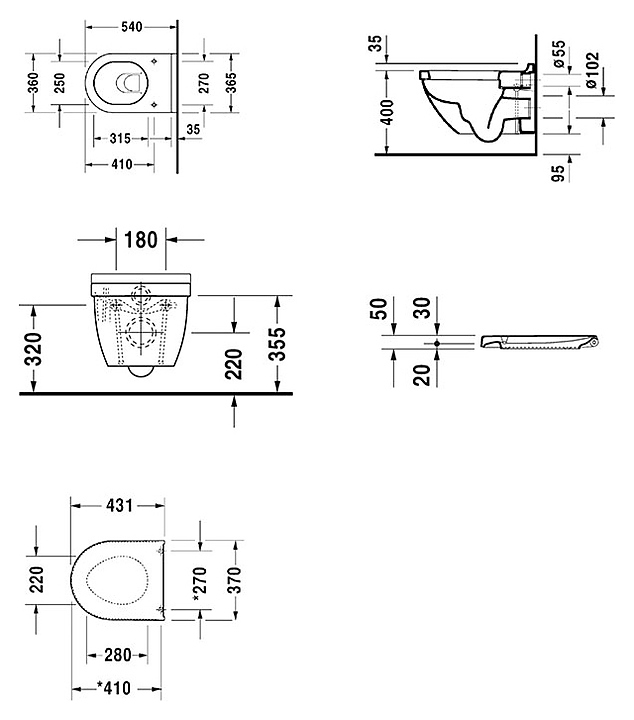 540
360
250
270
365
315
35
410

35
400
ø55
ø102
95

180
320
220
355

50
30
20

431
220
*270
370
280
*410